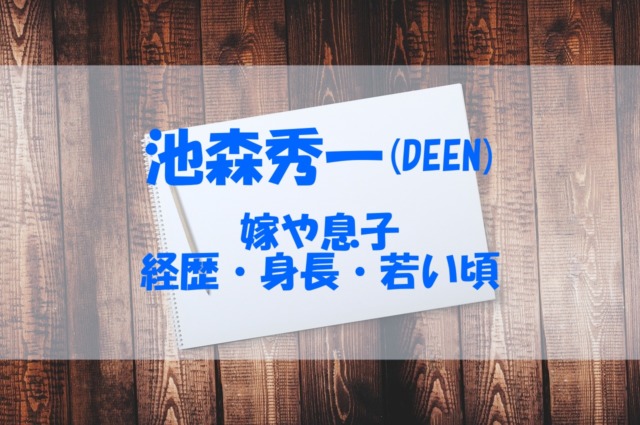 池森秀一(DEEN)

嫁や息子
経歴・身長・若い頃